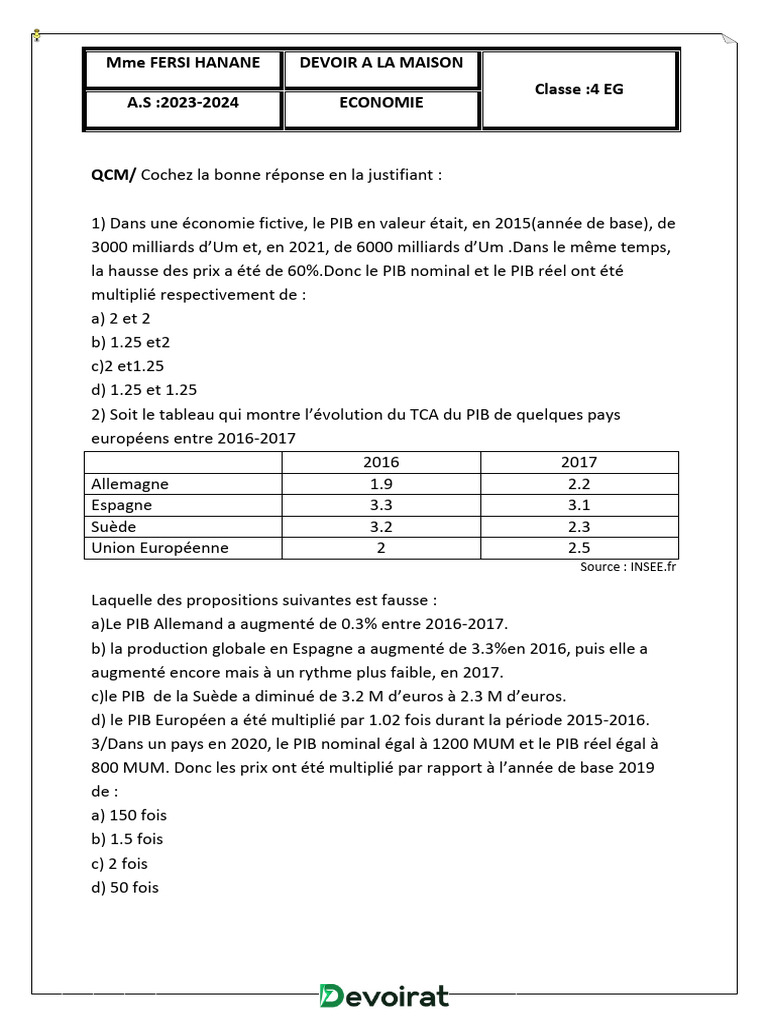 | Mme FERSI HANANE | DEVOIR A LA MAISON | Classe :4 EG |
|---|---|---|
| A.S :2023-2024 | ECONOMIE | |

QCM/ Cochez la bonne réponse en la justifiant :

1) Dans une économie fictive, le PIB en valeur était, en 2015(année de base), de 3000 milliards d'Um et, en 2021, de 6000 milliards d'Um .Dans le même temps, la hausse des prix a été de 60%.Donc le PIB nominal et le PIB réel ont été multiplié respectivement de :
a) 2 et 2
b) 1.25 et2
c)2 et1.25
d) 1.25 et 1.25
2) Soit le tableau qui montre l'évolution du TCA du PIB de quelques pays européens entre 2016-2017

| | 2016 | 2017 |
|---|---|---|
| Allemagne | 1.9 | 2.2 |
| Espagne | 3.3 | 3.1 |
| Suède | 3.2 | 2.3 |
| Union Européenne | 2 | 2.5 |

Source : INSEE.fr

Laquelle des propositions suivantes est fausse :
a)Le PIB Allemand a augmenté de 0.3% entre 2016-2017.
b) la production globale en Espagne a augmenté de 3.3%en 2016, puis elle a augmenté encore mais à un rythme plus faible, en 2017.
c)le PIB de la Suède a diminué de 3.2 M d'euros à 2.3 M d'euros.
d) le PIB Européen a été multiplié par 1.02 fois durant la période 2015-2016.
3/Dans un pays en 2020, le PIB nominal égal à 1200 MUM et le PIB réel égal à 800 MUM. Donc les prix ont été multiplié par rapport à l'année de base 2019 de :
a) 150 fois
b) 1.5 fois
c) 2 fois
d) 50 fois

Devoirat